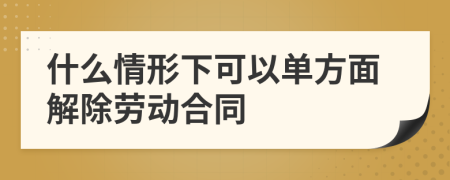 什么情形下可以单方面解除劳动合同